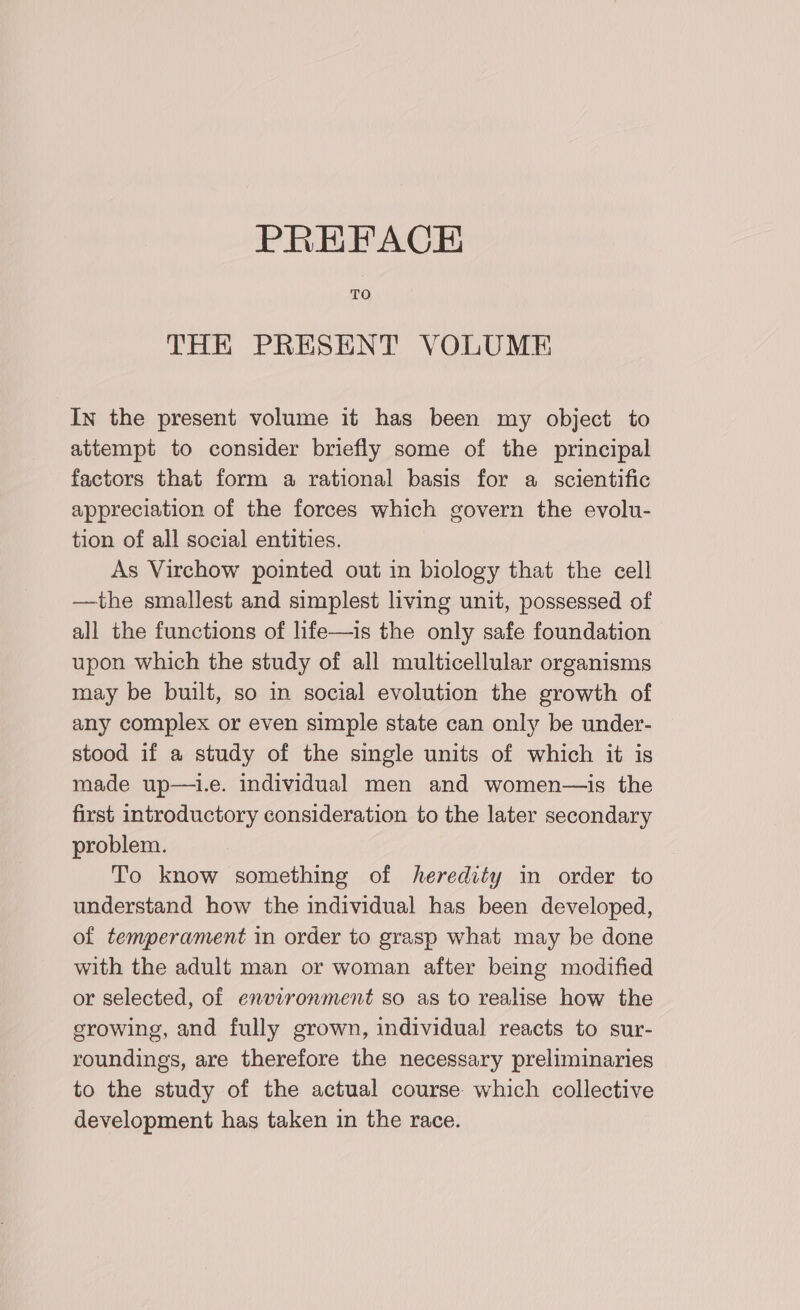 PREFACE

TO

THE PRESENT VOLUME

In the present volume it has been my object to attempt to consider briefly some of the principal factors that form a rational basis for a scientific appreciation of the forces which govern the evolution of all social entities.

As Virchow pointed out in biology that the cell —the smallest and simplest living unit, possessed of all the functions of life—is the only safe foundation upon which the study of all multicellular organisms may be built, so in social evolution the growth of any complex or even simple state can only be understood if a study of the single units of which it is made up—i.e. individual men and women—is the first introductory consideration to the later secondary problem.

To know something of heredity in order to understand how the individual has been developed, of temperament in order to grasp what may be done with the adult man or woman after being modified or selected, of environment so as to realise how the growing, and fully grown, individual reacts to surroundings, are therefore the necessary preliminaries to the study of the actual course which collective development has taken in the race.